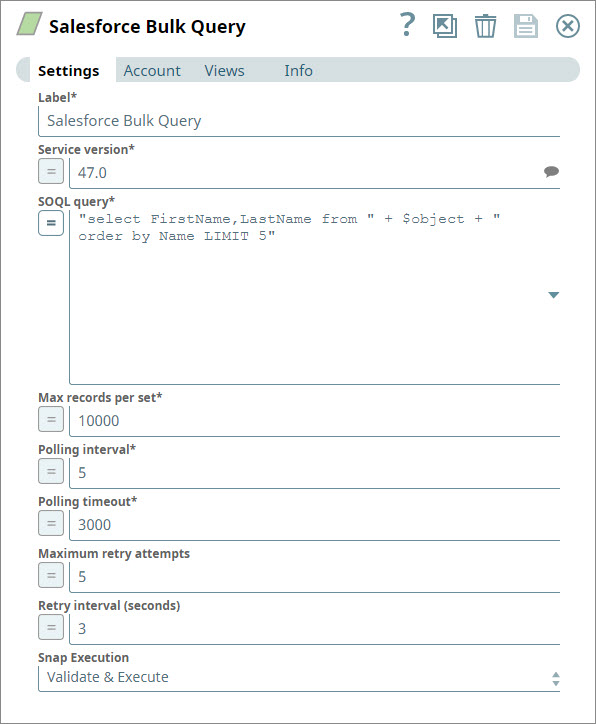 Salesforce Bulk Query

?

Settings Account Views Info

Label*
Salesforce Bulk Query

Service version*
=
47.0

SOQL query*
=
"select FirstName,LastName from " + $object + " order by Name LIMIT 5"

Max records per set*
=
10000

Polling interval*
=
5

Polling timeout*
=
3000

Maximum retry attempts
=
5

Retry interval (seconds)
=
3

Snap Execution
Validate & Execute